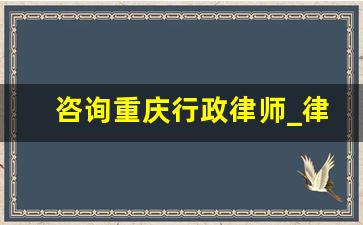 咨询重庆行政律师_律